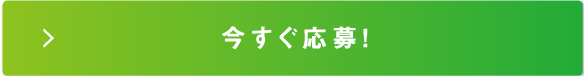 今すぐ応募!